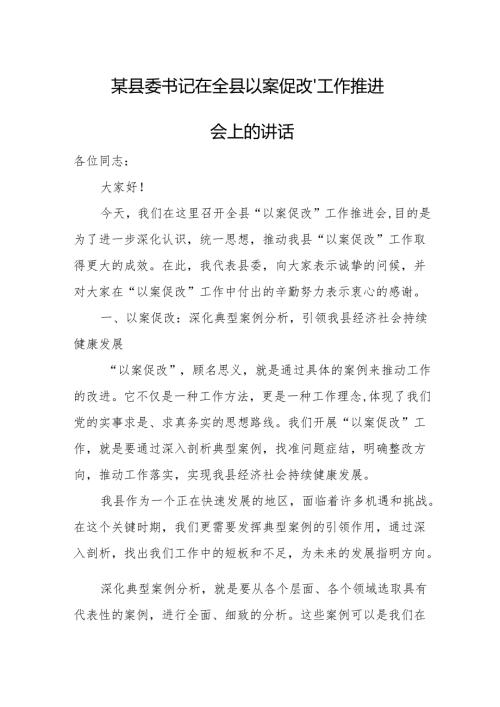 某县委书记在全县以案促改'工作推进会上的讲话

各位同志：

大家好！

今天，我们在这里召开全县“以案促改”工作推进会,目的是为了进一步深化认识，统一思想，推动我县“以案促改”工作取得更大的成效。在此，我代表县委，向大家表示诚挚的问候，并对大家在“以案促改”工作中付出的辛勤努力表示衷心的感谢。

一、以案促改：深化典型案例分析，引领我县经济社会持续健康发展

“以案促改”，顾名思义，就是通过具体的案例来推动工作的改进。它不仅是一种工作方法，更是一种工作理念,体现了我们党的实事求是、求真务实的思想路线。我们开展“以案促改”工作，就是要通过深入剖析典型案例，找准问题症结，明确整改方向，推动工作落实，实现我县经济社会持续健康发展。

我县作为一个正在快速发展的地区，面临着许多机遇和挑战。在这个关键时期，我们更需要发挥典型案例的引领作用，通过深入剖析，找出我们工作中的短板和不足，为未来的发展指明方向。

深化典型案例分析，就是要从各个层面、各个领域选取具有代表性的案例，进行全面、细致的分析。这些案例可以是我们在